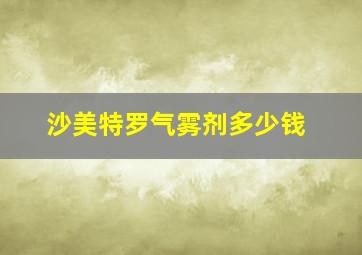 沙美特罗气雾剂多少钱